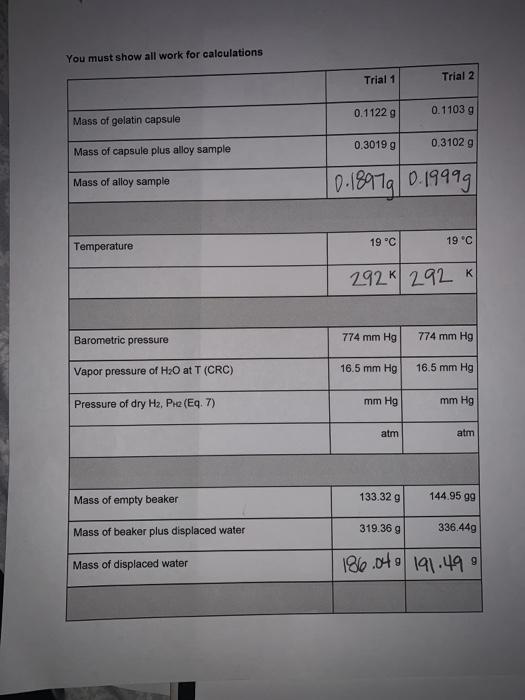 You must show all work for calculations

|  | Trial 1 | Trial 2 |
|---|---|---|
| Mass of gelatin capsule | 0.1122 g | 0.1103 g |
| Mass of capsule plus alloy sample | 0.3019 g | 0.3102 g |
| Mass of alloy sample | 0.1897g | 0.1999g |
|  |  |  |
| Temperature | 19 °C | 19 °C |
|  | 292 K | 292 K |
|  |  |  |
| Barometric pressure | 774 mm Hg | 774 mm Hg |
| Vapor pressure of $H_2O$ at T (CRC) | 16.5 mm Hg | 16.5 mm Hg |
| Pressure of dry $H_2$, $P_{H2}$ (Eq. 7) | mm Hg | mm Hg |
|  | atm | atm |
|  |  |  |
| Mass of empty beaker | 133.32 g | 144.95 gg |
| Mass of beaker plus displaced water | 319.36 g | 336.44g |
| Mass of displaced water | 186.04 g | 191.49 g |
|  |  |  |